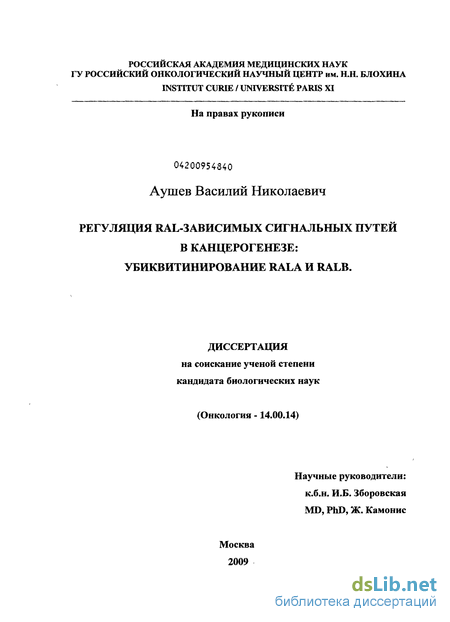 РОССИЙСКАЯ АКАДЕМИЯ МЕДИЦИНСКИХ НАУК
ГУ РОССИЙСКИЙ ОНКОЛОГИЧЕСКИЙ НАУЧНЫЙ ЦЕНТР им. Н.Н. БЛОХИНА
INSTITUT CURIE / UNIVERSITÉ PARIS XI

На правах рукописи

04200954840

Аушев Василий Николаевич

РЕГУЛЯЦИЯ RAL-ЗАВИСИМЫХ СИГНАЛЬНЫХ ПУТЕЙ В КАНЦЕРОГЕНЕЗЕ: УБИКВИТИНИРОВАНИЕ RALA И RALB.

ДИССЕРТАЦИЯ
на соискание ученой степени
кандидата биологических наук

(Онкология - 14.00.14)

Научные руководители:
к.б.н. И.Б. Зборовская
MD, PhD, Ж. Камонис

Москва
2009

dsLib.net
библиотека диссертаций